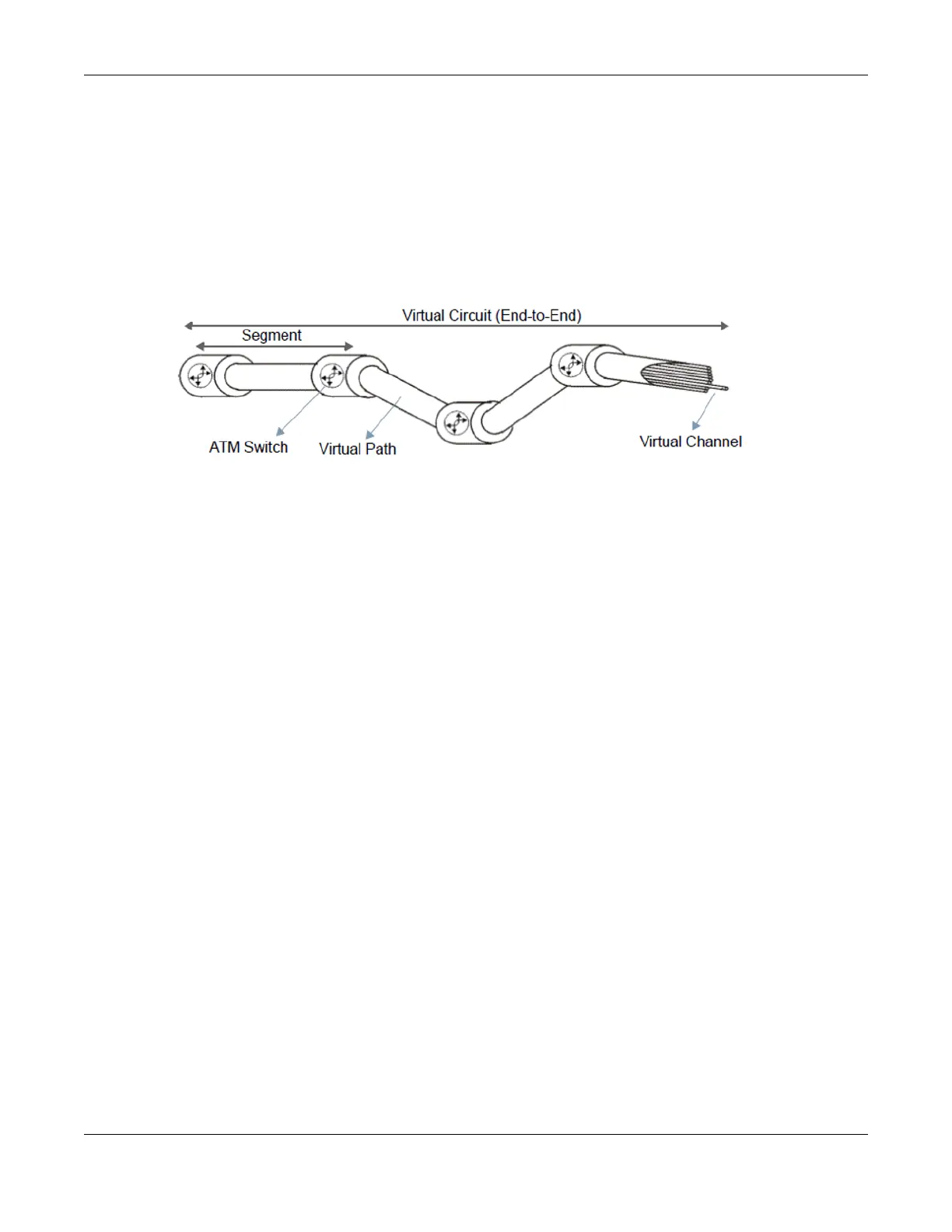 Virtual Circuit (End-to-End)

Segment

ATM Switch

Virtual Path

Virtual Channel